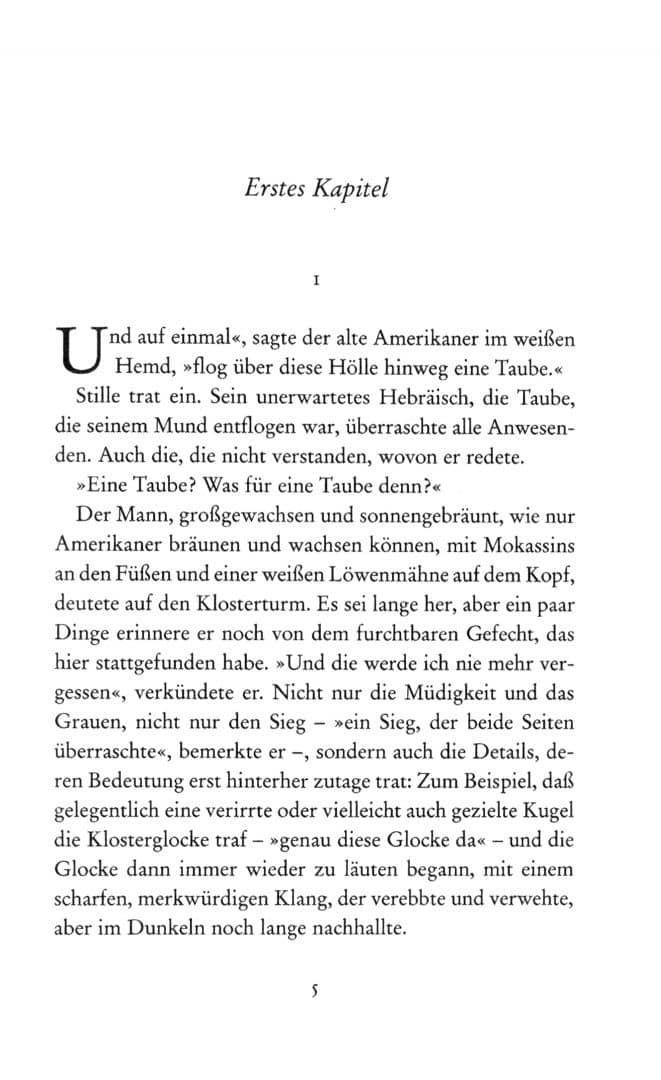 Erstes Kapitel

1

Und auf einmal«, sagte der alte Amerikaner im weißen Hemd, »flog über diese Hölle hinweg eine Taube.«

Stille trat ein. Sein unerwartetes Hebräisch, die Taube, die seinem Mund entflogen war, überraschte alle Anwesenden. Auch die, die nicht verstanden, wovon er redete.

»Eine Taube? Was für eine Taube denn?«

Der Mann, großgewachsen und sonnengebräunt, wie nur Amerikaner bräunen und wachsen können, mit Mokassins an den Füßen und einer weißen Löwenmähne auf dem Kopf, deutete auf den Klosterturm. Es sei lange her, aber ein paar Dinge erinnere er noch von dem furchtbaren Gefecht, das hier stattgefunden habe. »Und die werde ich nie mehr vergessen«, verkündete er. Nicht nur die Müdigkeit und das Grauen, nicht nur den Sieg – »ein Sieg, der beide Seiten überraschte«, bemerkte er –, sondern auch die Details, deren Bedeutung erst hinterher zutage trat: Zum Beispiel, daß gelegentlich eine verirrte oder vielleicht auch gezielte Kugel die Klosterglocke traf – »genau diese Glocke da« – und die Glocke dann immer wieder zu läuten begann, mit einem scharfen, merkwürdigen Klang, der verebbte und verwehte, aber im Dunkeln noch lange nachhallte.

5